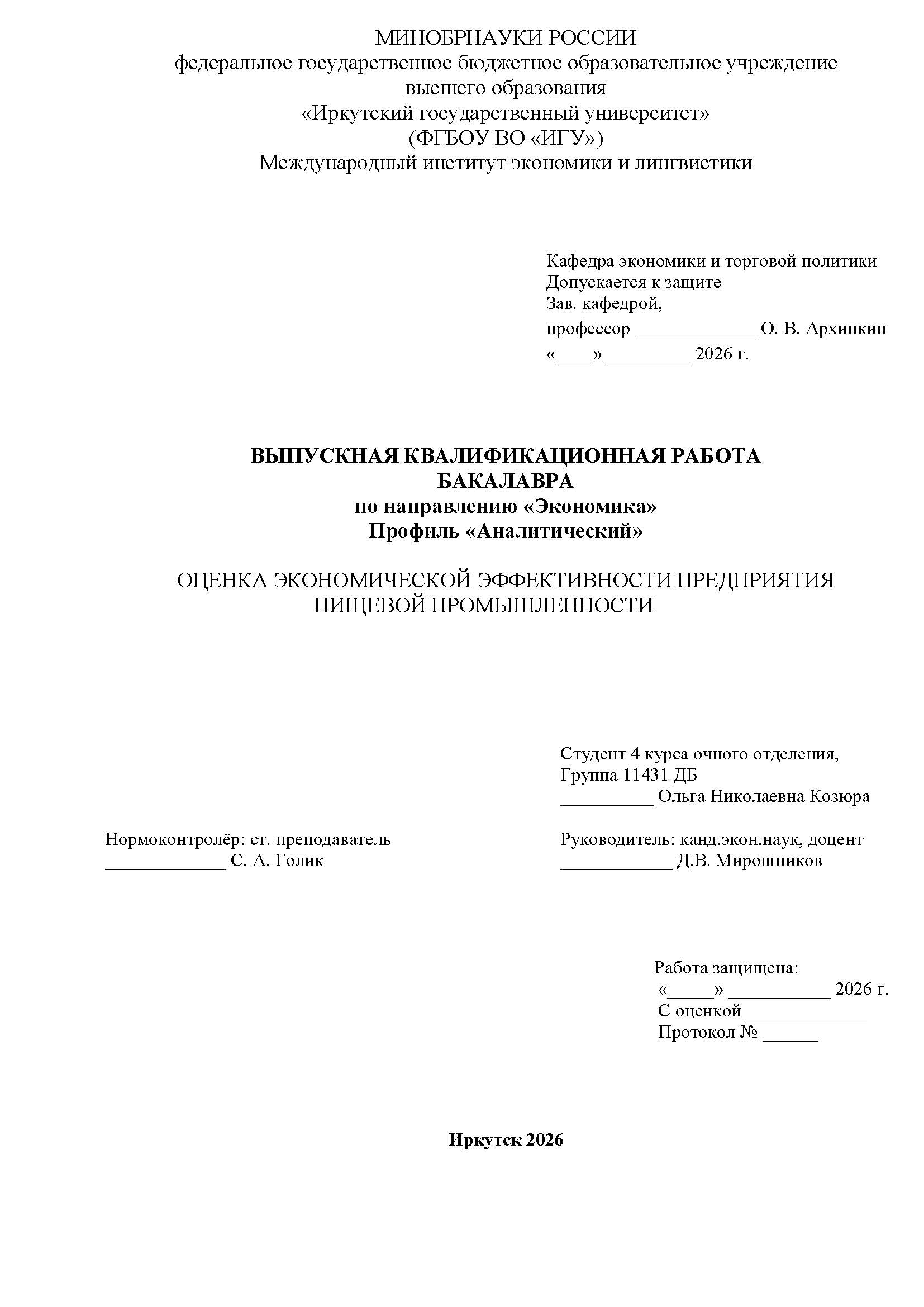 МИНОБРНАУКИ РОССИИ
федеральное государственное бюджетное образовательное учреждение
высшего образования
«Иркутский государственный университет»
(ФГБОУ ВО «ИГУ»)
Международный институт экономики и лингвистики

Кафедра экономики и торговой политики
Допускается к защите
Зав. кафедрой,
профессор _____________ О. В. Архипкин
«____» _________ 2026 г.

ВЫПУСКНАЯ КВАЛИФИКАЦИОННАЯ РАБОТА
БАКАЛАВРА
по направлению «Экономика»
Профиль «Аналитический»

ОЦЕНКА ЭКОНОМИЧЕСКОЙ ЭФФЕКТИВНОСТИ ПРЕДПРИЯТИЯ
ПИЩЕВОЙ ПРОМЫШЛЕННОСТИ

Студент 4 курса очного отделения,
Группа 11431 ДБ
__________ Ольга Николаевна Козюра

Нормоконтролёр: ст. преподаватель
_____________ С. А. Голик

Руководитель: канд.экон.наук, доцент
____________ Д.В. Мирошников

Работа защищена:
«_____» ___________ 2026 г.
С оценкой _____________
Протокол № ______

Иркутск 2026